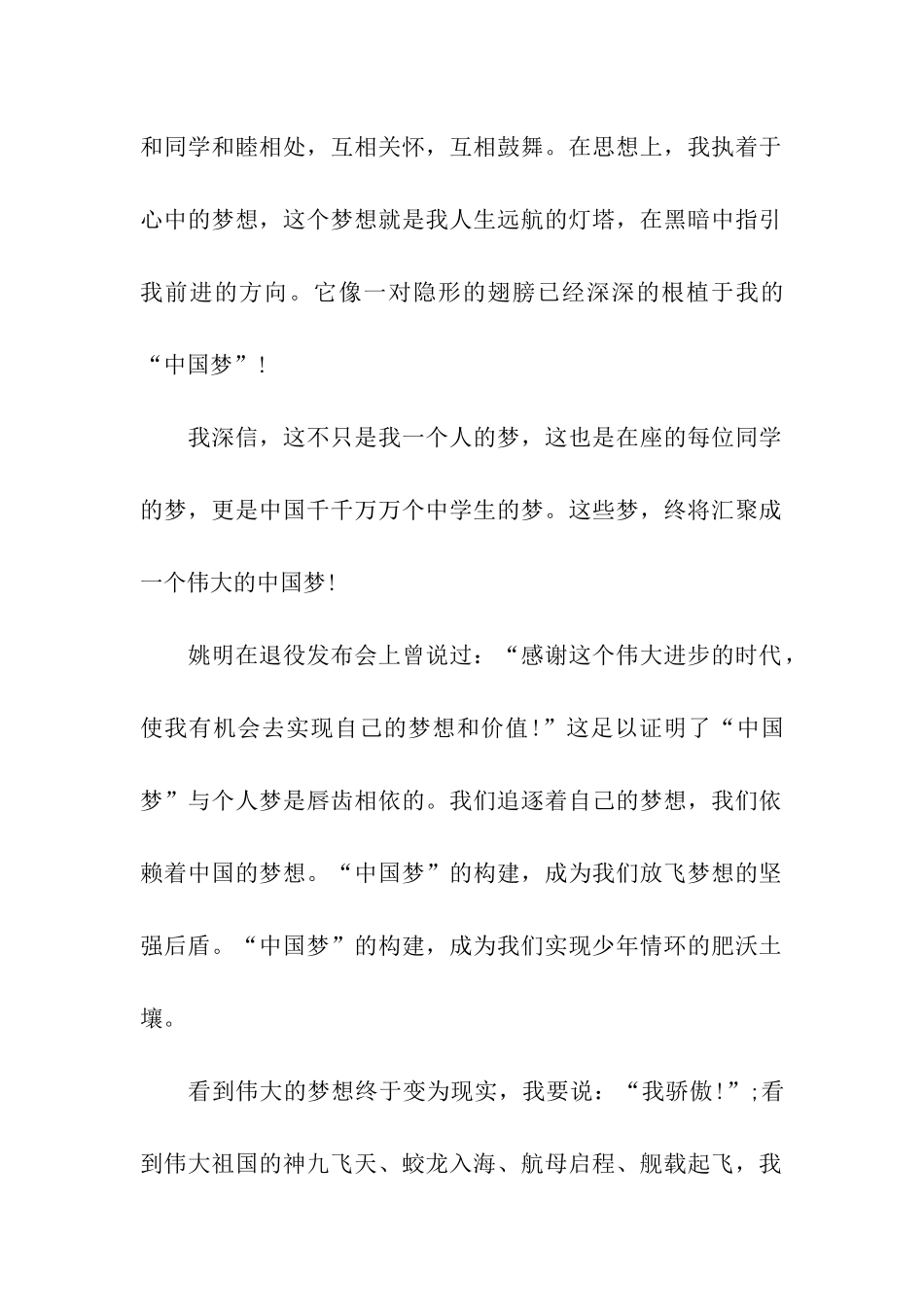 和同学和睦相处，互相关怀，互相鼓舞。在思想上，我执着于心中的梦想，这个梦想就是我人生远航的灯塔，在黑暗中指引我前进的方向。它像一对隐形的翅膀已经深深的根植于我的“中国梦”！

我深信，这不只是我一个人的梦，这也是在座的每位同学的梦，更是中国千千万万个中学生的梦。这些梦，终将汇聚成一个伟大的中国梦!

姚明在退役发布会上曾说过：“感谢这个伟大进步的时代，使我有机会去实现自己的梦想和价值!”这足以证明了“中国梦”与个人梦是唇齿相依的。我们追逐着自己的梦想，我们依赖着中国的梦想。“中国梦”的构建，成为我们放飞梦想的坚强后盾。“中国梦”的构建，成为我们实现少年情环的肥沃土壤。

看到伟大的梦想终于变为现实，我要说：“我骄傲!”;看到伟大祖国的神九飞天、蛟龙入海、航母启程、舰载起飞，我